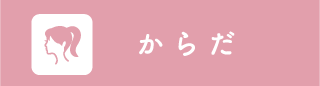 からだ